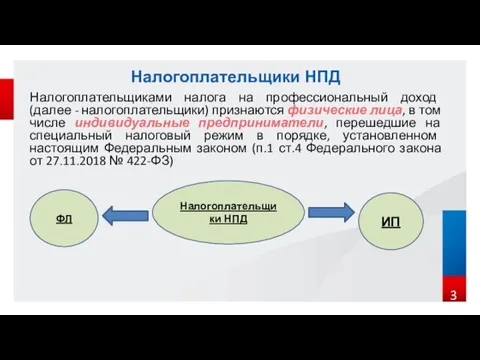 Налогоплательщики НПД

Налогоплательщиками налога на профессиональный доход (далее - налогоплательщики) признаются физические лица, в том числе индивидуальные предприниматели, перешедшие на специальный налоговый режим в порядке, установленном настоящим Федеральным законом (п.1 ст.4 Федерального закона от 27.11.2018 № 422-ФЗ)

ФЛ

Налогоплательщики НПД

ИП

3